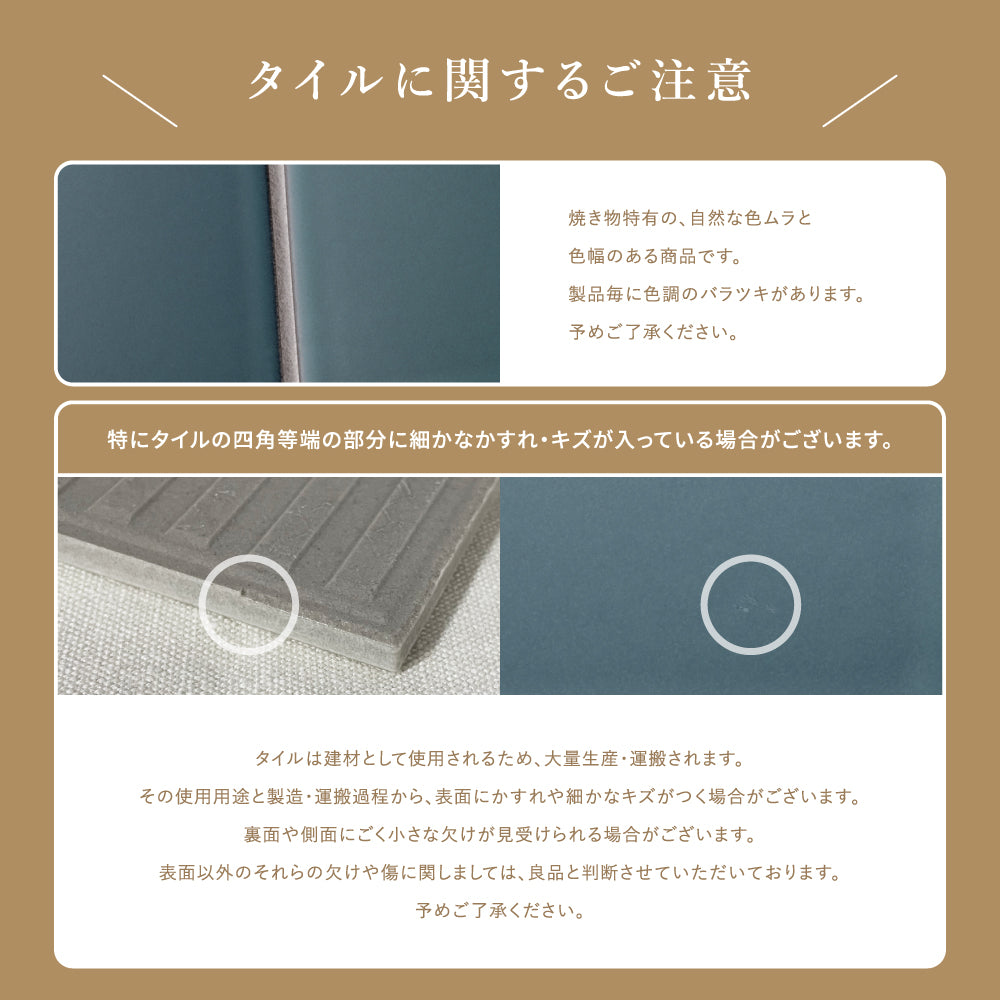 タイルに関するご注意

焼き物特有の、自然な色ムラと
色幅のある商品です。
製品毎に色調のバラツキがあります。
予めご了承ください。

特にタイルの四角等端の部分に細かなかすれ・キズが入っている場合がございます。

タイルは建材として使用されるため、大量生産・運搬されます。
その使用用途と製造・運搬過程から、表面にかすれや細かなキズがつく場合がございます。
裏面や側面にごく小さな欠けが見受けられる場合がございます。
表面以外のそれらの欠けや傷に関しましては、良品と判断させていただいております。
予めご了承ください。